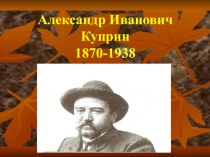 Александр Иванович
Куприн
1870-1938